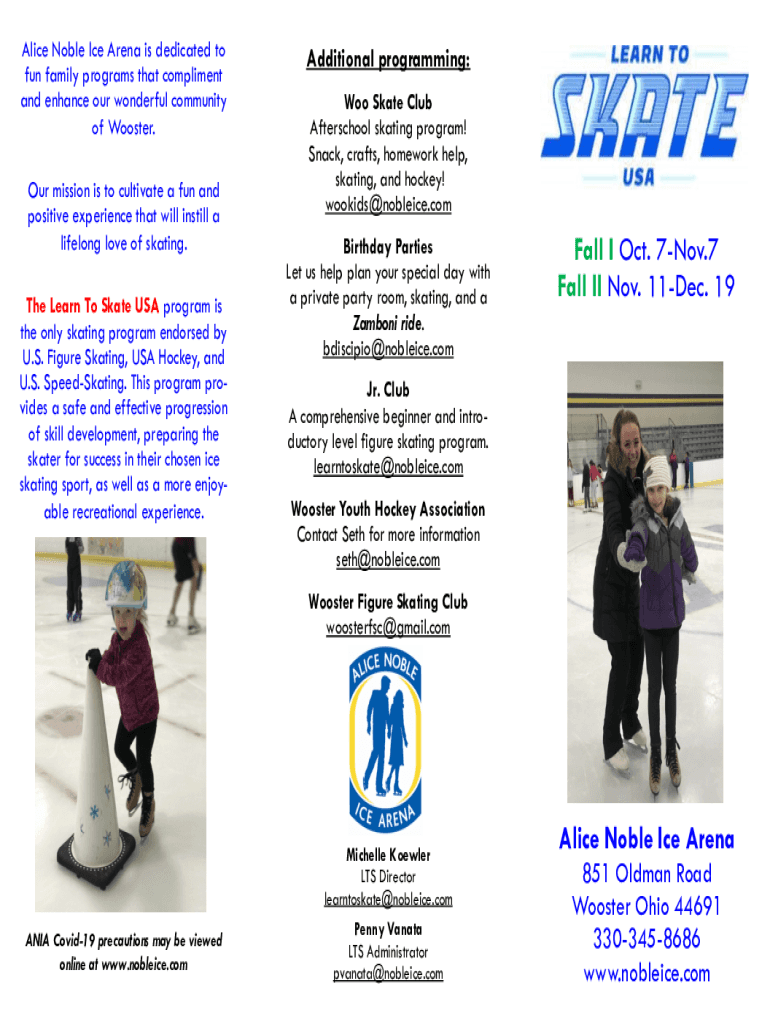 Alice Noble Ice Arena is dedicated to fun family programs that compliment and enhance our wonderful community of Wooster.

Our mission is to cultivate a fun and positive experience that will instill a lifelong love of skating.

The Learn To Skate USA program is the only skating program endorsed by U.S. Figure Skating, USA Hockey, and U.S. Speed-Skating. This program provides a safe and effective progression of skill development, preparing the skater for success in their chosen ice skating sport, as well as a more enjoyable recreational experience.

ANIA Covid-19 precautions may be viewed online at www.nobleice.com

Additional programming:

Woo Skate Club
Afterschool skating program! Snack, crafts, homework help, skating, and hockey!
wookids@nobleice.com

Birthday Parties
Let us help plan your special day with a private party room, skating, and a Zamboni ride.
bdiscipio@nobleice.com

Jr. Club
A comprehensive beginner and introductory level figure skating program.
learntoskate@nobleice.com

Wooster Youth Hockey Association
Contact Seth for more information
seth@nobleice.com

Wooster Figure Skating Club
woosterfsc@gmail.com

ALICE NOBLE ICE ARENA

Michelle Koewler
LTS Director
learntoskate@nobleice.com

Penny Vanata
LTS Administrator
pvanata@nobleice.com

LEARN TO SKATE USA

Fall I Oct. 7-Nov.7
Fall II Nov. 11-Dec. 19

Alice Noble Ice Arena
851 Oldman Road
Wooster Ohio 44691
330-345-8686
www.nobleice.com